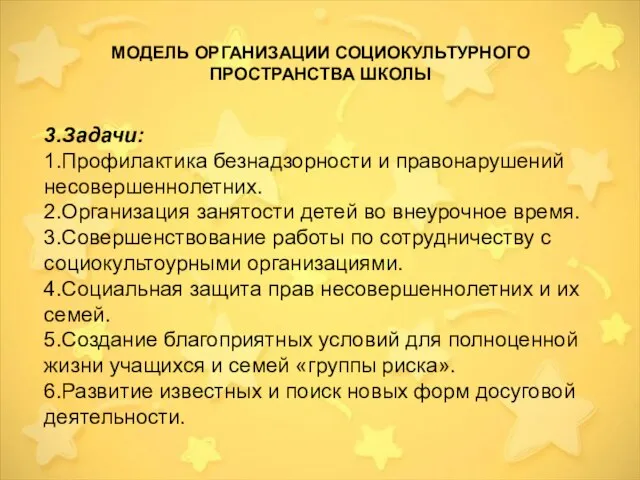 МОДЕЛЬ ОРГАНИЗАЦИИ СОЦИОКУЛЬТУРНОГО ПРОСТРАНСТВА ШКОЛЫ

3.Задачи:
1.Профилактика безнадзорности и правонарушений несовершеннолетних.
2.Организация занятости детей во внеурочное время.
3.Совершенствование работы по сотрудничеству с социокультоурными организациями.
4.Социальная защита прав несовершеннолетних и их семей.
5.Создание благоприятных условий для полноценной жизни учащихся и семей «группы риска».
6.Развитие известных и поиск новых форм досуговой деятельности.